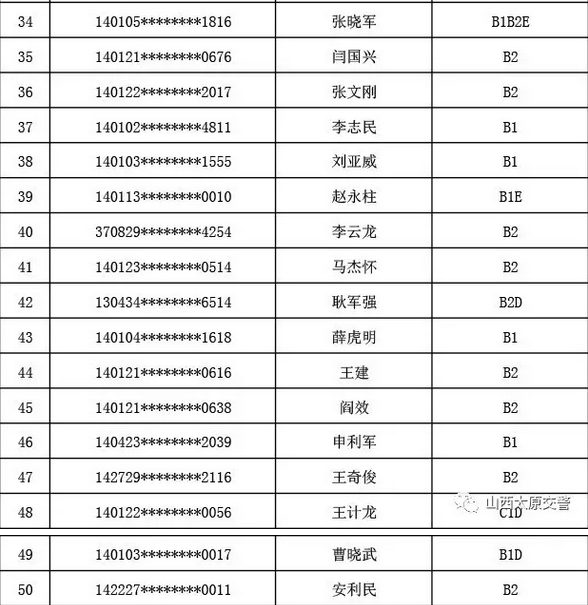 | 34 | 140105\*\*\*\*\*\*\*\*1816 | 张晓军 | B1B2E |
|---|---|---|---|
| 35 | 140121\*\*\*\*\*\*\*\*0676 | 闫国兴 | B2 |
| 36 | 140122\*\*\*\*\*\*\*\*2017 | 张文刚 | B2 |
| 37 | 140102\*\*\*\*\*\*\*\*4811 | 李志民 | B1 |
| 38 | 140103\*\*\*\*\*\*\*\*1555 | 刘亚威 | B1 |
| 39 | 140113\*\*\*\*\*\*\*\*0010 | 赵永柱 | B1E |
| 40 | 370829\*\*\*\*\*\*\*\*4254 | 李云龙 | B2 |
| 41 | 140123\*\*\*\*\*\*\*\*0514 | 马杰怀 | B2 |
| 42 | 130434\*\*\*\*\*\*\*\*6514 | 耿军强 | B2D |
| 43 | 140104\*\*\*\*\*\*\*\*1618 | 薛虎明 | B1 |
| 44 | 140121\*\*\*\*\*\*\*\*0616 | 王建 | B2 |
| 45 | 140121\*\*\*\*\*\*\*\*0638 | 阎效 | B2 |
| 46 | 140423\*\*\*\*\*\*\*\*2039 | 申利军 | B1 |
| 47 | 142729\*\*\*\*\*\*\*\*2116 | 王奇俊 | B2 |
| 48 | 140122\*\*\*\*\*\*\*\*0056 | 王计龙 | C1D |
| 49 | 140103\*\*\*\*\*\*\*\*0017 | 曹晓武 | B1D |
| 50 | 142227\*\*\*\*\*\*\*\*0011 | 安利民 | B2 |

山西太原交警